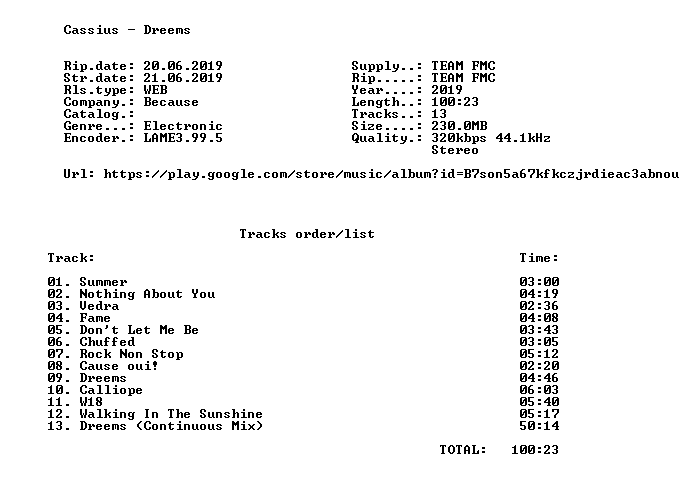 Cassius - Dreems

Rip.date: 20.06.2019
Str.date: 21.06.2019
Rls.type: WEB
Company.: Because
Catalog.:
Genre...: Electronic
Encoder.: LAME3.99.5

Supply..: TEAM FMC
Rip.....: TEAM FMC
Year....: 2019
Length..: 100:23
Tracks..: 13
Size....: 230.0MB
Quality.: 320kbps 44.1kHz
Stereo

Url: https://play.google.com/store/music/album?id=B7son5a67kfkczjrdieac3abnou

Tracks order/list

Track: Time:

01. Summer 03:00
02. Nothing About You 04:19
03. Vedra 02:36
04. Fame 04:08
05. Don't Let Me Be 03:43
06. Chuffed 03:05
07. Rock Non Stop 05:12
08. Cause oui! 02:20
09. Dreems 04:46
10. Calliope 06:03
11. W18 05:40
12. Walking In The Sunshine 05:17
13. Dreems (Continuous Mix) 50:14

TOTAL: 100:23